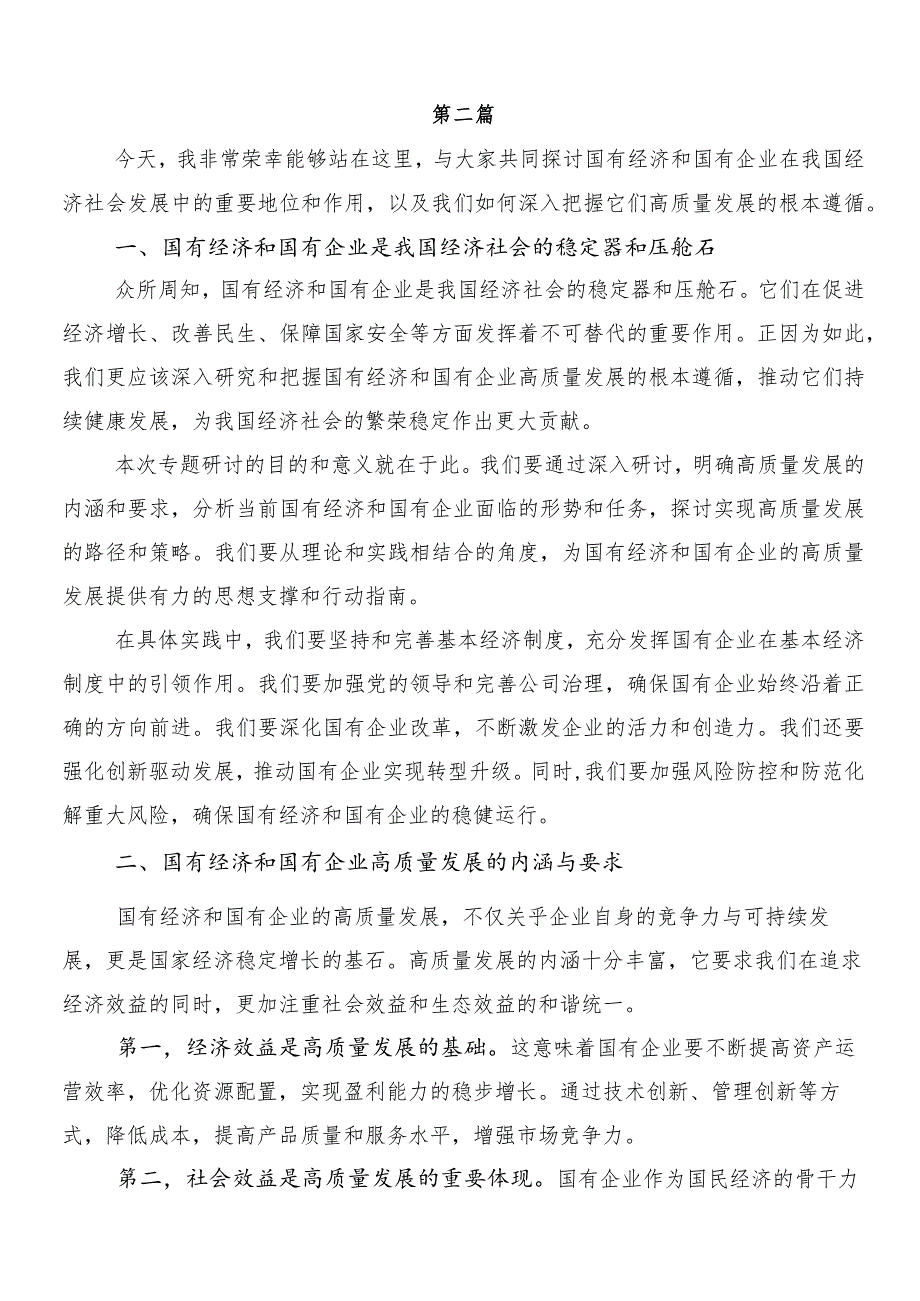 第二篇

今天，我非常荣幸能够站在这里，与大家共同探讨国有经济和国有企业在我国经济社会发展中的重要地位和作用，以及我们如何深入把握它们高质量发展的根本遵循。

一、国有经济和国有企业是我国经济社会的稳定器和压舱石

众所周知，国有经济和国有企业是我国经济社会的稳定器和压舱石。它们在促进经济增长、改善民生、保障国家安全等方面发挥着不可替代的重要作用。正因为如此，我们更应该深入研究和把握国有经济和国有企业高质量发展的根本遵循，推动它们持续健康发展，为我国经济社会的繁荣稳定作出更大贡献。

本次专题研讨的目的和意义就在于此。我们要通过深入研讨，明确高质量发展的内涵和要求，分析当前国有经济和国有企业面临的形势和任务，探讨实现高质量发展的路径和策略。我们要从理论和实践相结合的角度，为国有经济和国有企业的高质量发展提供有力的思想支撑和行动指南。

在具体实践中，我们要坚持和完善基本经济制度，充分发挥国有企业在基本经济制度中的引领作用。我们要加强党的领导和完善公司治理，确保国有企业始终沿着正确的方向前进。我们要深化国有企业改革，不断激发企业的活力和创造力。我们还要强化创新驱动发展，推动国有企业实现转型升级。同时，我们要加强风险防控和防范化解重大风险，确保国有经济和国有企业的稳健运行。

二、国有经济和国有企业高质量发展的内涵与要求

国有经济和国有企业的高质量发展，不仅关乎企业自身的竞争力与可持续发展，更是国家经济稳定增长的基石。高质量发展的内涵十分丰富，它要求我们在追求经济效益的同时，更加注重社会效益和生态效益的和谐统一。

第一，经济效益是高质量发展的基础。这意味着国有企业要不断提高资产运营效率，优化资源配置，实现盈利能力的稳步增长。通过技术创新、管理创新等方式，降低成本，提高产品质量和服务水平，增强市场竞争力。

第二，社会效益是高质量发展的重要体现。国有企业作为国民经济的骨干力